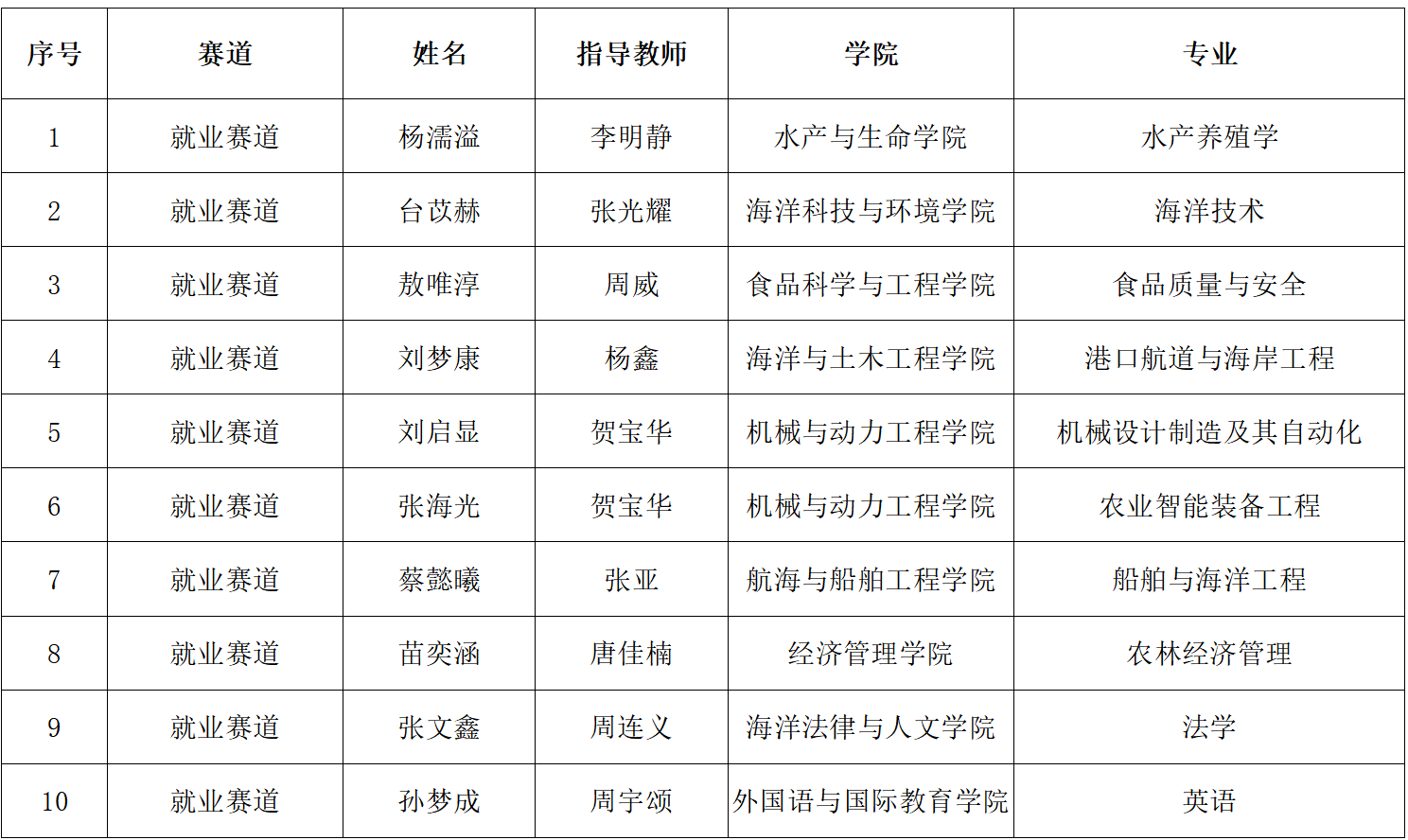 | 序号 | 赛道 | 姓名 | 指导教师 | 学院 | 专业 |
|---|---|---|---|---|---|
| 1 | 就业赛道 | 杨濡溢 | 李明静 | 水产与生命学院 | 水产养殖学 |
| 2 | 就业赛道 | 台苡赫 | 张光耀 | 海洋科技与环境学院 | 海洋技术 |
| 3 | 就业赛道 | 敖唯淳 | 周威 | 食品科学与工程学院 | 食品质量与安全 |
| 4 | 就业赛道 | 刘梦康 | 杨鑫 | 海洋与土木工程学院 | 港口航道与海岸工程 |
| 5 | 就业赛道 | 刘启显 | 贺宝华 | 机械与动力工程学院 | 机械设计制造及其自动化 |
| 6 | 就业赛道 | 张海光 | 贺宝华 | 机械与动力工程学院 | 农业智能装备工程 |
| 7 | 就业赛道 | 蔡懿曦 | 张亚 | 航海与船舶工程学院 | 船舶与海洋工程 |
| 8 | 就业赛道 | 苗奕涵 | 唐佳楠 | 经济管理学院 | 农林经济管理 |
| 9 | 就业赛道 | 张文鑫 | 周连义 | 海洋法律与人文学院 | 法学 |
| 10 | 就业赛道 | 孙梦成 | 周宇颂 | 外国语与国际教育学院 | 英语 |